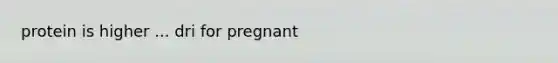 protein is higher ... dri for pregnant